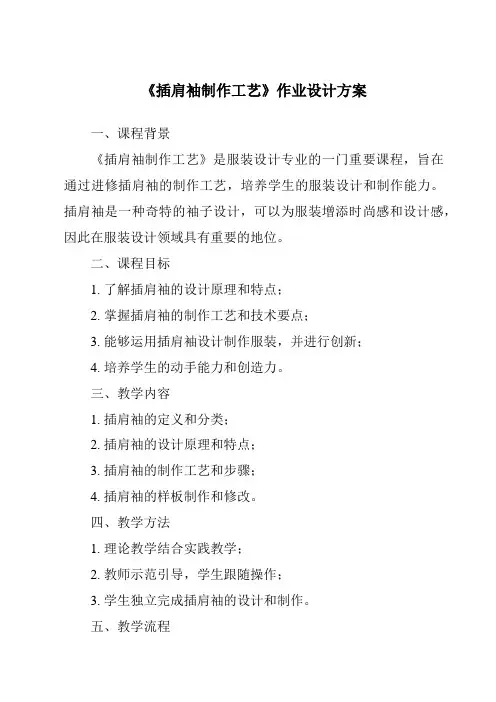 《插肩袖制作工艺》作业设计方案

一、课程背景

《插肩袖制作工艺》是服装设计专业的一门重要课程，旨在通过进修插肩袖的制作工艺，培养学生的服装设计和制作能力。插肩袖是一种奇特的袖子设计，可以为服装增添时尚感和设计感，因此在服装设计领域具有重要的地位。

二、课程目标

1. 了解插肩袖的设计原理和特点；

2. 掌握插肩袖的制作工艺和技术要点；

3. 能够运用插肩袖设计制作服装，并进行创新；

4. 培养学生的动手能力和创造力。

三、教学内容

1. 插肩袖的定义和分类；

2. 插肩袖的设计原理和特点；

3. 插肩袖的制作工艺和步骤；

4. 插肩袖的样板制作和修改。

四、教学方法

1. 理论教学结合实践教学；

2. 教师示范引导，学生跟随操作；

3. 学生独立完成插肩袖的设计和制作。

五、教学流程